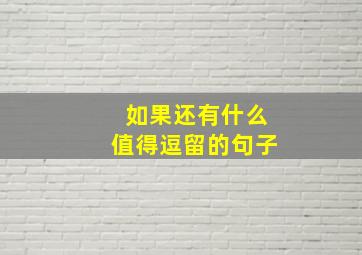 如果还有什么
值得逗留的句子